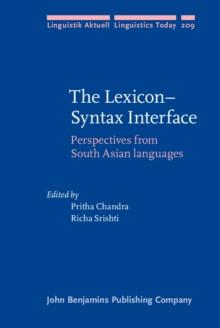 Linguistik Aktuell Linguistics Today 209

The Lexicon–Syntax Interface

Perspectives from South Asian languages

Edited by
Pritha Chandra
Richa Srishti

John Benjamins Publishing Company